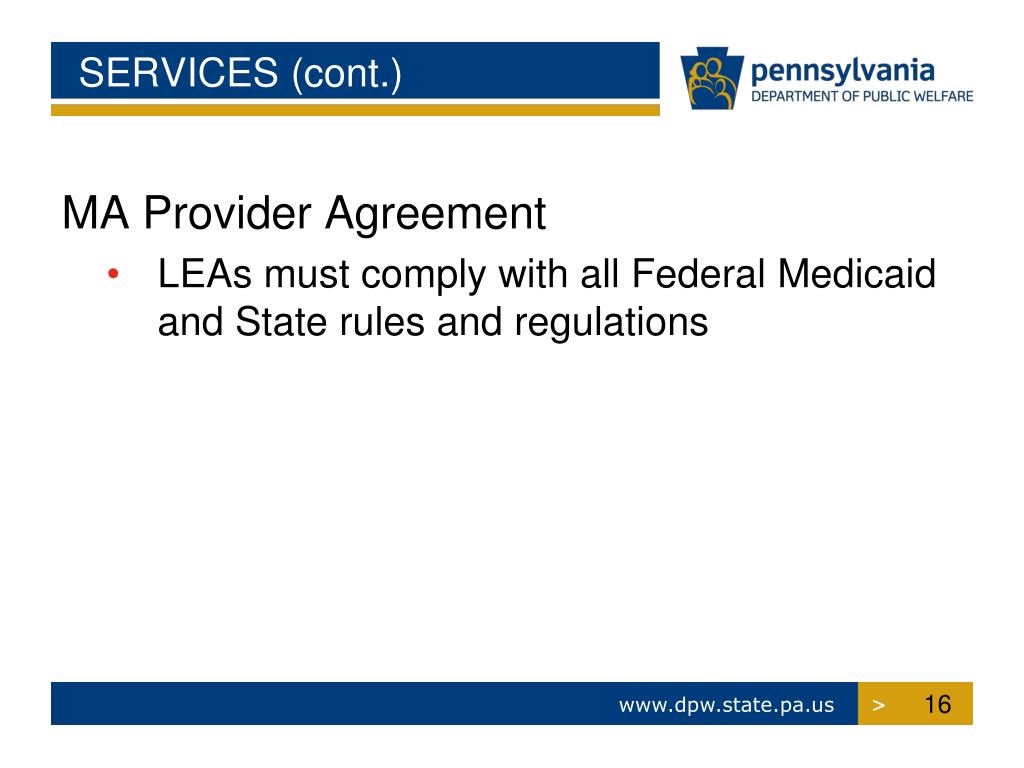 SERVICES (cont.)

pennsylvania
DEPARTMENT OF PUBLIC WELFARE

MA Provider Agreement

• LEAs must comply with all Federal Medicaid and State rules and regulations

www.dpw.state.pa.us > 16